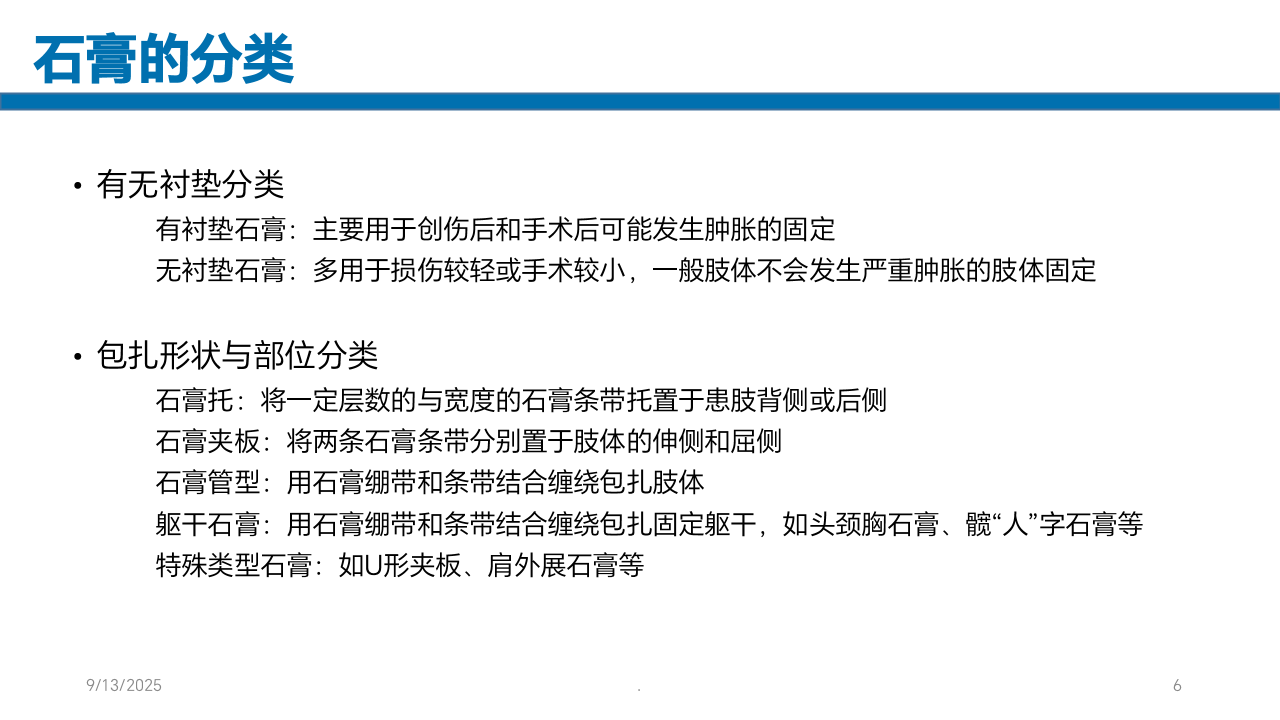 石膏的分类

• 有无衬垫分类

有衬垫石膏：主要用于创伤后和手术后可能发生肿胀的固定

无衬垫石膏：多用于损伤较轻或手术较小，一般肢体不会发生严重肿胀的肢体固定

• 包扎形状与部位分类

石膏托：将一定层数的与宽度的石膏条带托置于患肢背侧或后侧

石膏夹板：将两条石膏条带分别置于肢体的伸侧和屈侧

石膏管型：用石膏绷带和条带结合缠绕包扎肢体

躯干石膏：用石膏绷带和条带结合缠绕包扎固定躯干，如头颈胸石膏、髋“人”字石膏等

特殊类型石膏：如U形夹板、肩外展石膏等

9/13/2025

.

6